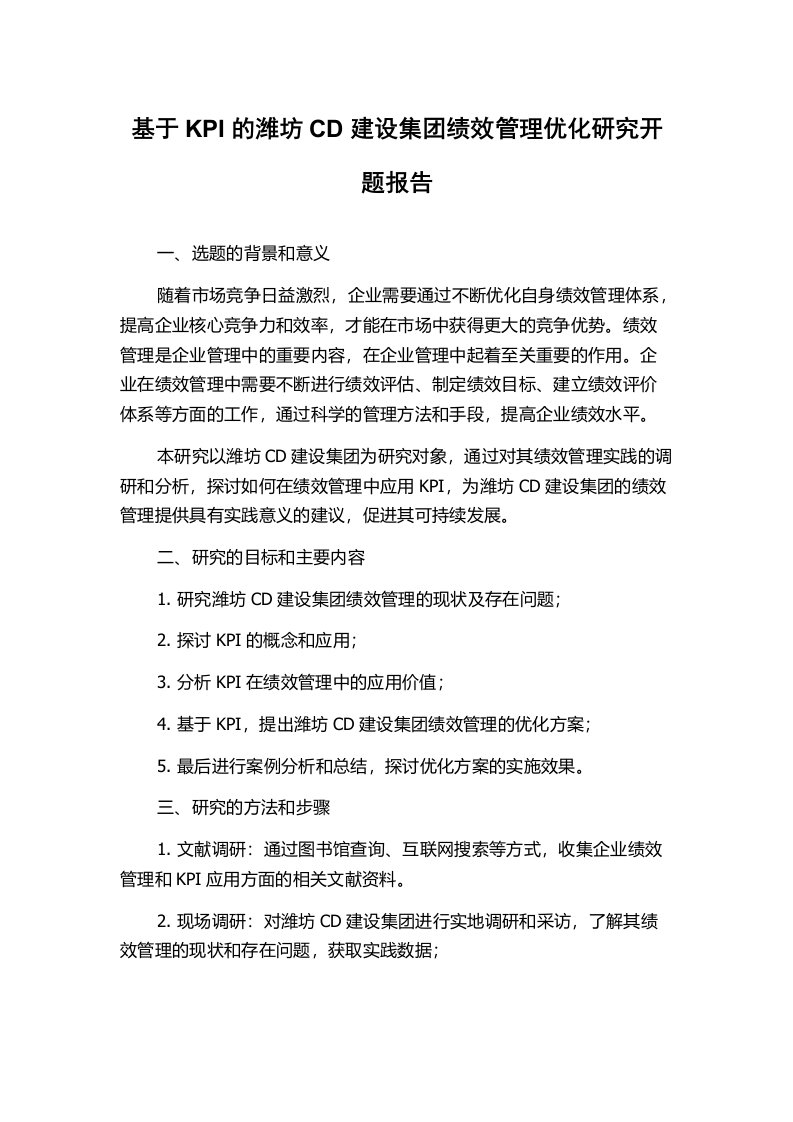 基于 KPI 的潍坊 CD 建设集团绩效管理优化研究开题报告

一、选题的背景和意义

随着市场竞争日益激烈，企业需要通过不断优化自身绩效管理体系，提高企业核心竞争力和效率，才能在市场中获得更大的竞争优势。绩效管理是企业管理中的重要内容，在企业管理中起着至关重要的作用。企业在绩效管理中需要不断进行绩效评估、制定绩效目标、建立绩效评价体系等方面的工作，通过科学的管理方法和手段，提高企业绩效水平。

本研究以潍坊 CD 建设集团为研究对象，通过对其绩效管理实践的调研和分析，探讨如何在绩效管理中应用 KPI，为潍坊 CD 建设集团的绩效管理提供具有实践意义的建议，促进其可持续发展。

二、研究的目标和主要内容

1. 研究潍坊 CD 建设集团绩效管理的现状及存在问题；

2. 探讨 KPI 的概念和应用；

3. 分析 KPI 在绩效管理中的应用价值；

4. 基于 KPI，提出潍坊 CD 建设集团绩效管理的优化方案；

5. 最后进行案例分析和总结，探讨优化方案的实施效果。

三、研究的方法和步骤

1. 文献调研：通过图书馆查询、互联网搜索等方式，收集企业绩效管理和 KPI 应用方面的相关文献资料。

2. 现场调研：对潍坊 CD 建设集团进行实地调研和采访，了解其绩效管理的现状和存在问题，获取实践数据；